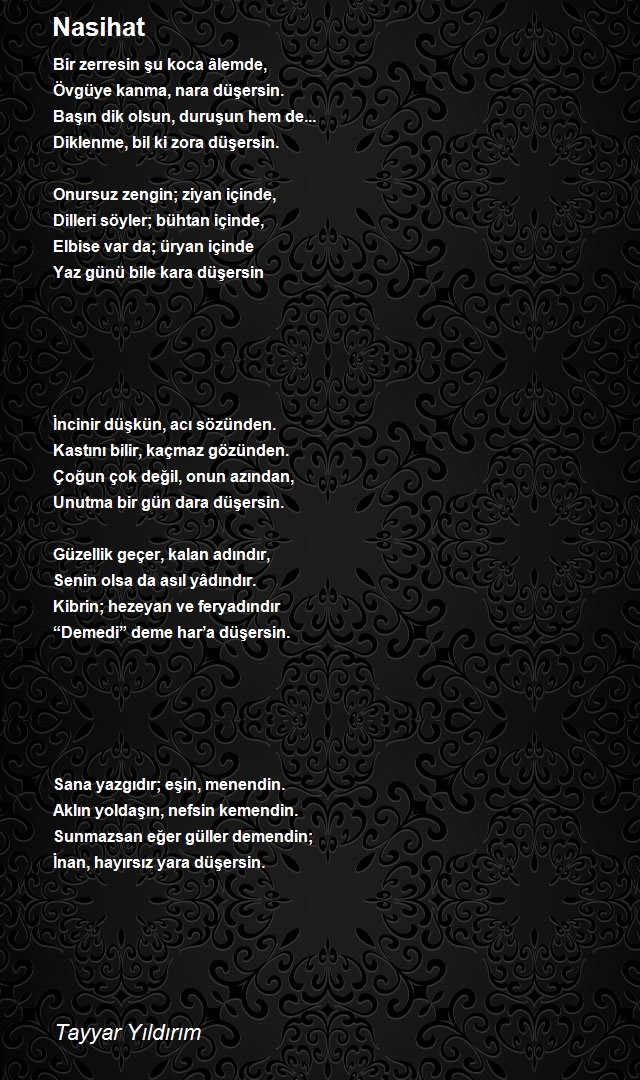 Nasihat

Bir zerresin şu koca âlemde,
Övgüye kanma, nara düşersin.
Başın dik olsun, duruşun hem de...
Diklenme, bil ki zora düşersin.

Onursuz zengin; ziyan içinde,
Dilleri söyler; bühtan içinde,
Elbise var da; üryan içinde
Yaz günü bile kara düşersin

İncinir düşkün, acı sözünden.
Kastını bilir, kaçmaz gözünden.
Çoğun çok değil, onun azından,
Unutma bir gün dara düşersin.

Güzellik geçer, kalan adındır,
Senin olsa da asıl yâdındır.
Kibrin; hezeyan ve feryadındır
“Demedi” deme har’a düşersin.

Sana yazgıdır; eşin, menendin.
Aklın yoldaşın, nefsin kemendin.
Sunmazsan eğer güller demendin;
İnan, hayırsız yara düşersin.

Tayyar Yıldırım